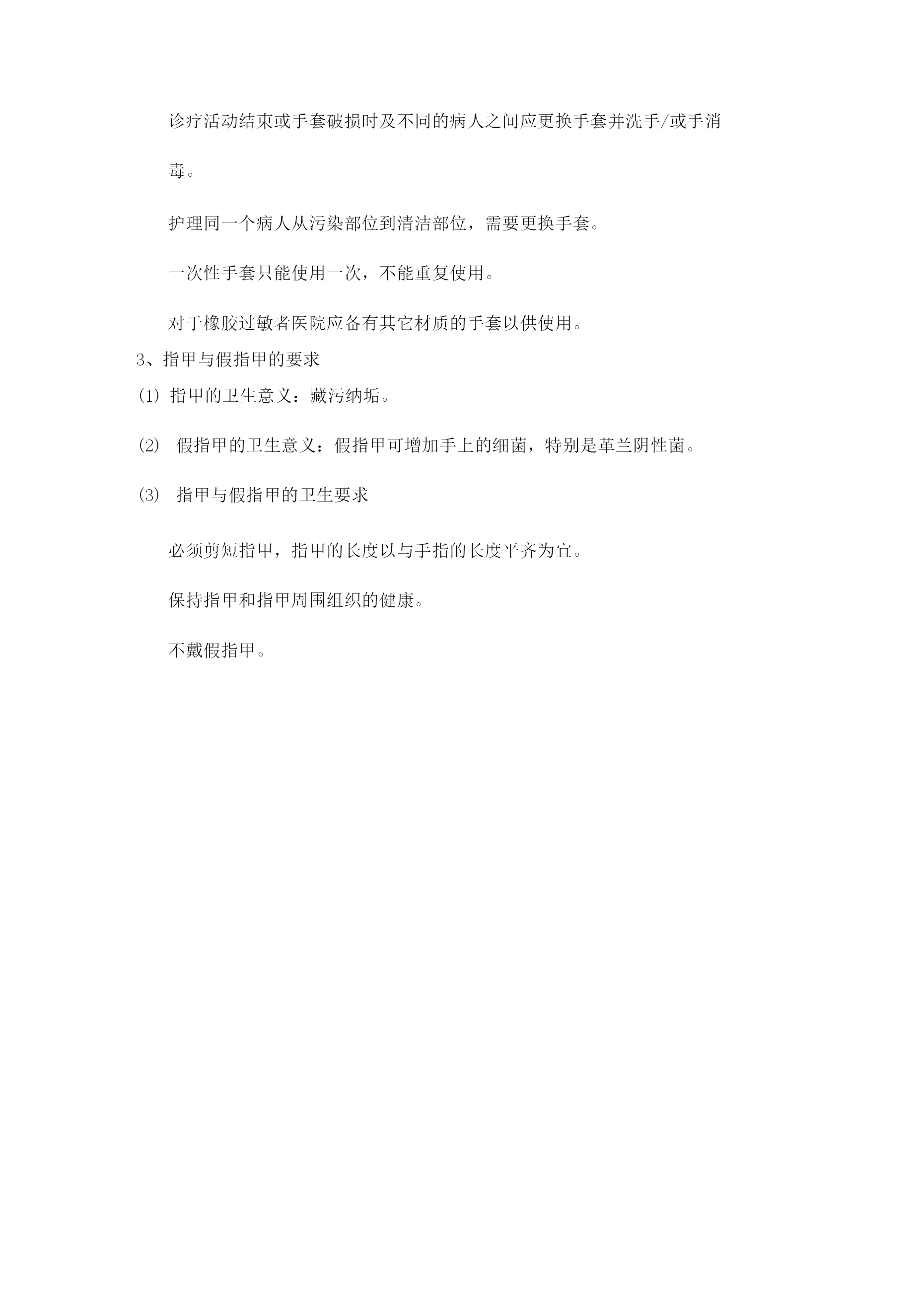 诊疗活动结束或手套破损时及不同的病人之间应更换手套并洗手/或手消毒。

护理同一个病人从污染部位到清洁部位，需要更换手套。

一次性手套只能使用一次，不能重复使用。

对于橡胶过敏者医院应备有其它材质的手套以供使用。

3、指甲与假指甲的要求

⑴ 指甲的卫生意义：藏污纳垢。

⑵ 假指甲的卫生意义：假指甲可增加手上的细菌，特别是革兰阴性菌。

⑶ 指甲与假指甲的卫生要求

必须剪短指甲，指甲的长度以与手指的长度平齐为宜。

保持指甲和指甲周围组织的健康。

不戴假指甲。